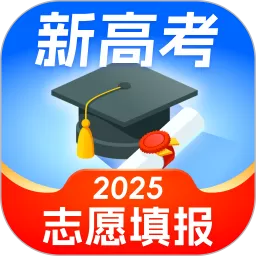 新高考

2025
志愿填报